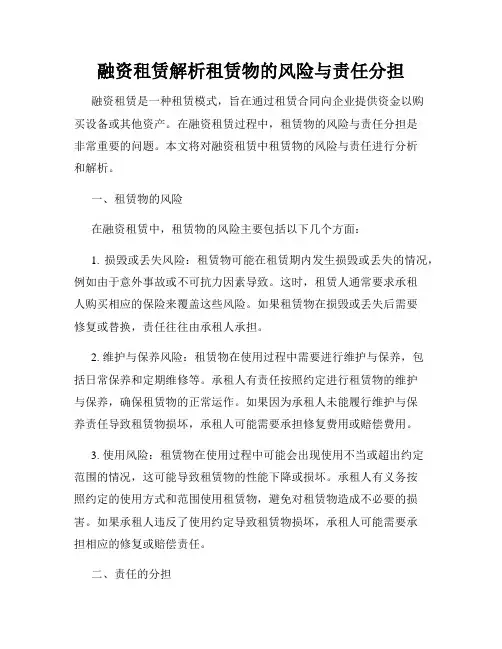 融资租赁解析租赁物的风险与责任分担

融资租赁是一种租赁模式，旨在通过租赁合同向企业提供资金以购买设备或其他资产。在融资租赁过程中，租赁物的风险与责任分担是非常重要的问题。本文将对融资租赁中租赁物的风险与责任进行分析和解析。

一、租赁物的风险

在融资租赁中，租赁物的风险主要包括以下几个方面：

1. 损毁或丢失风险：租赁物可能在租赁期内发生损毁或丢失的情况，例如由于意外事故或不可抗力因素导致。这时，租赁人通常要求承租人购买相应的保险来覆盖这些风险。如果租赁物在损毁或丢失后需要修复或替换，责任往往由承租人承担。

2. 维护与保养风险：租赁物在使用过程中需要进行维护与保养，包括日常保养和定期维修等。承租人有责任按照约定进行租赁物的维护与保养，确保租赁物的正常运作。如果因为承租人未能履行维护与保养责任导致租赁物损坏，承租人可能需要承担修复费用或赔偿费用。

3. 使用风险：租赁物在使用过程中可能会出现使用不当或超出约定范围的情况，这可能导致租赁物的性能下降或损坏。承租人有义务按照约定的使用方式和范围使用租赁物，避免对租赁物造成不必要的损害。如果承租人违反了使用约定导致租赁物损坏，承租人可能需要承担相应的修复或赔偿责任。

二、责任的分担